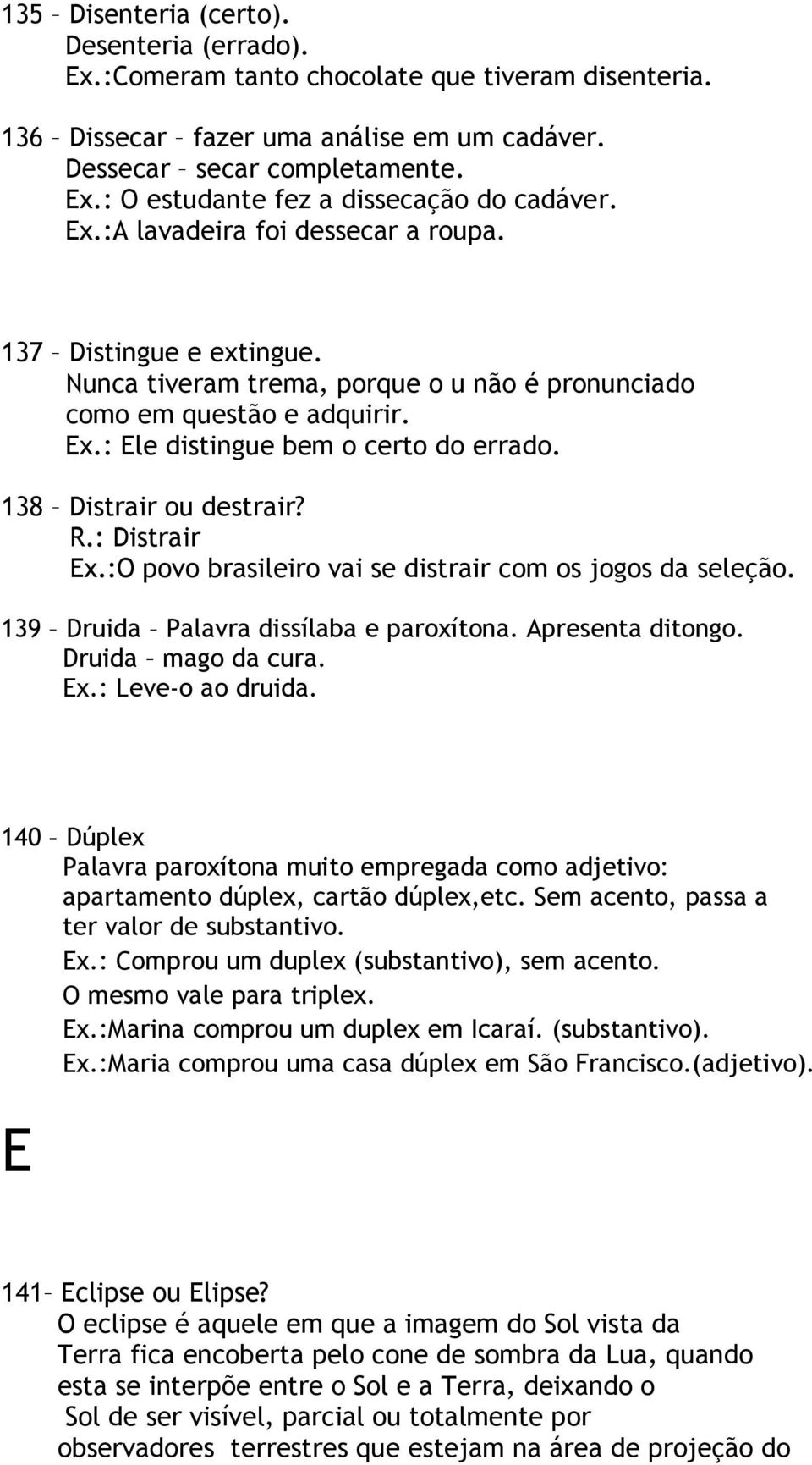 135 – Disenteria (certo).
Desenteria (errado).
Ex.:Comeram tanto chocolate que tiveram disenteria.

136 – Dissecar – fazer uma análise em um cadáver.
Dessecar – secar completamente.
Ex.: O estudante fez a dissecação do cadáver.
Ex.:A lavadeira foi dessecar a roupa.

137 – Distingue e extingue.
Nunca tiveram trema, porque o u não é pronunciado como em questão e adquirir.
Ex.: Ele distingue bem o certo do errado.

138 – Distrair ou destrair?
R.: Distrair
Ex.:O povo brasileiro vai se distrair com os jogos da seleção.

139 – Druida – Palavra dissílaba e paroxítona. Apresenta ditongo.
Druida – mago da cura.
Ex.: Leve-o ao druida.

140 – Dúplex
Palavra paroxítona muito empregada como adjetivo: apartamento dúplex, cartão dúplex,etc. Sem acento, passa a ter valor de substantivo.
Ex.: Comprou um duplex (substantivo), sem acento.
O mesmo vale para triplex.
Ex.:Marina comprou um duplex em Icaraí. (substantivo).
Ex.:Maria comprou uma casa dúplex em São Francisco.(adjetivo).

E

141– Eclipse ou Elipse?
O eclipse é aquele em que a imagem do Sol vista da Terra fica encoberta pelo cone de sombra da Lua, quando esta se interpõe entre o Sol e a Terra, deixando o Sol de ser visível, parcial ou totalmente por observadores terrestres que estejam na área de projeção do